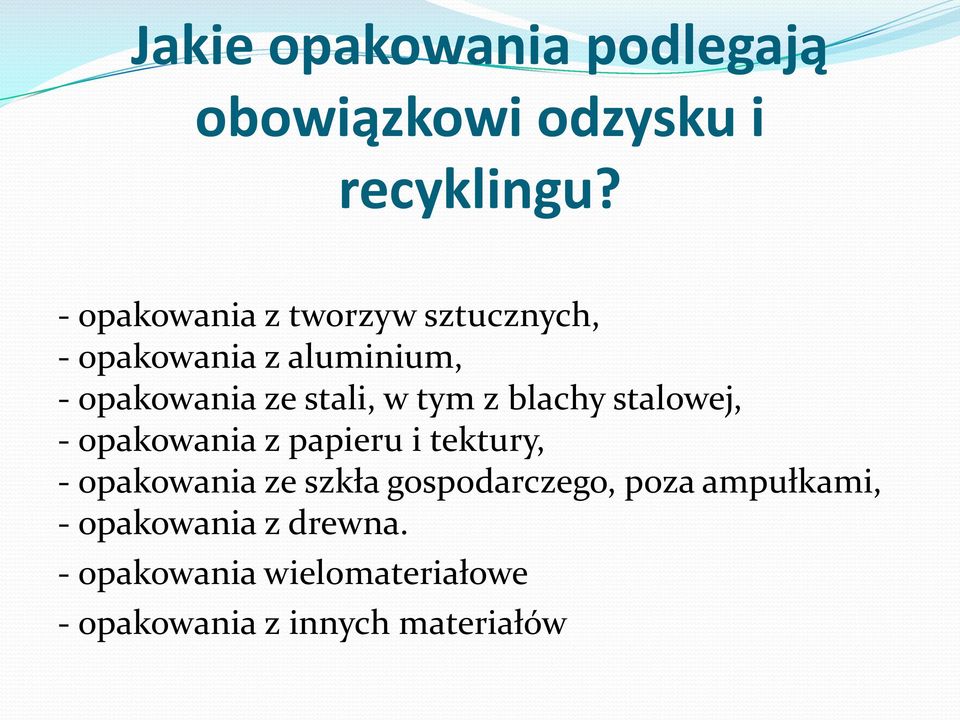 Jakie opakowania podlegają obowiązkowi odzysku i recyklingu?

- opakowania z tworzyw sztucznych,
- opakowania z aluminium,
- opakowania ze stali, w tym z blachy stalowej,
- opakowania z papieru i tektury,
- opakowania ze szkła gospodarczego, poza ampułkami,
- opakowania z drewna.
- opakowania wielomateriałowe
- opakowania z innych materiałów